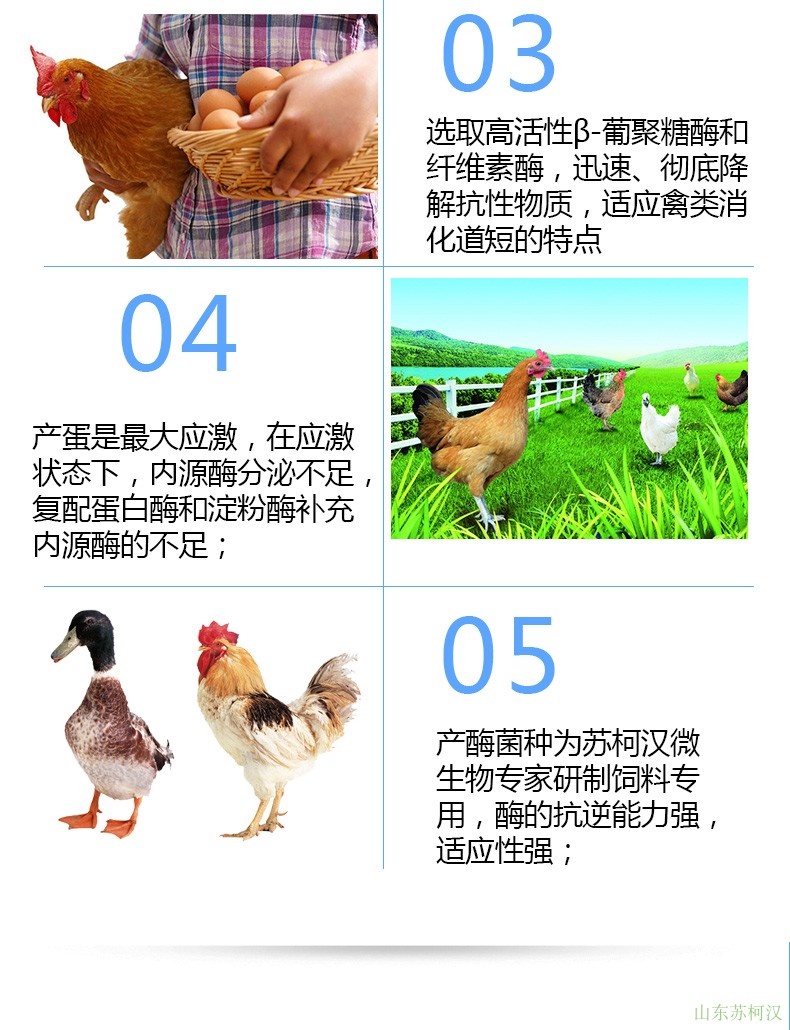 03

选取高活性β-葡聚糖酶和纤维素酶，迅速、彻底降解抗性物质，适应禽类消化道短的特点

04

产蛋是最大应激，在应激状态下，内源酶分泌不足，复配蛋白酶和淀粉酶补充内源酶的不足；

05

产酶菌种为苏柯汉微生物专家研制饲料专用，酶的抗逆能力强，适应性强；

山东苏柯汉